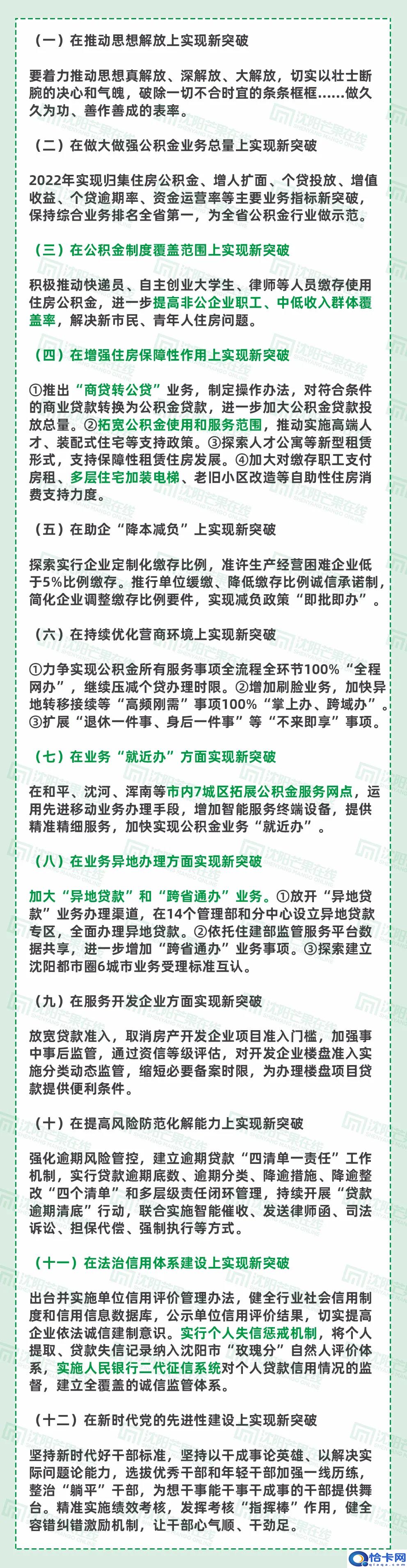 （一）在推动思想解放上实现新突破

要着力推动思想真解放、深解放、大解放，切实以壮士断腕的决心和气魄，破除一切不合时宜的条条框框……做久久为功、善作善成的表率。

（二）在做大做强公积金业务总量上实现新突破

2022年实现归集住房公积金、增人扩面、个贷投放、增值收益、个贷逾期率、资金运营率等主要业务指标新突破，保持综合业务排名全省第一，为全省公积金行业做示范。

（三）在公积金制度覆盖范围上实现新突破

积极推动快递员、自主创业大学生、律师等人员缴存使用住房公积金，进一步提高非公企业职工、中低收入群体覆盖率，解决新市民、青年人住房问题。

（四）在增强住房保障性作用上实现新突破

①推出“商贷转公贷”业务，制定操作办法，对符合条件的商业贷款转换为公积金贷款，进一步加大公积金贷款投放总量。②拓宽公积金使用和服务范围，推动实施高端人才、装配式住宅等支持政策。③探索人才公寓等新型租赁形式，支持保障性租赁住房发展。④加大对缴存职工支付房租、多层住宅加装电梯、老旧小区改造等自助性住房消费支持力度。

（五）在助企“降本减负”上实现新突破

探索实行企业定制化缴存比例，准许生产经营困难企业低于5%比例缴存。推行单位缓缴、降低缴存比例诚信承诺制，简化企业调整缴存比例要件，实现减负政策“即批即办”。

（六）在持续优化营商环境上实现新突破

①力争实现公积金所有服务事项全流程全环节100%“全程网办”，继续压减个贷办理时限。②增加刷脸业务，加快异地转移接续等“高频刚需”事项100%“掌上办、跨域办”。③扩展“退休一件事、身后一件事”等“不来即享”事项。

（七）在业务“就近办”方面实现新突破

在和平、沈河、浑南等市内7城区拓展公积金服务网点，运用先进移动业务办理手段，增加智能服务终端设备，提供精准精细服务，加快实现公积金业务“就近办”。

（八）在业务异地办理方面实现新突破

加大“异地贷款”和“跨省通办”业务。①放开“异地贷款”业务办理渠道，在14个管理部和分中心设立异地贷款专区，全面办理异地贷款。②依托住建部监管服务平台数据共享，进一步增加“跨省通办”业务事项。③探索建立沈阳都市圈6城市业务受理标准互认。

（九）在服务开发企业方面实现新突破

放宽贷款准入，取消房产开发企业项目准入门槛，加强事中事后监管，通过资信等级评估，对开发企业楼盘准入实施分类动态监管，缩短必要备案时限，为办理楼盘项目贷款提供便利条件。

（十）在提高风险防范化解能力上实现新突破

强化逾期风险管控，建立逾期贷款“四清单一责任”工作机制，实行贷款逾期底数、逾期分类、降逾措施、降逾整改“四个清单”和多层级责任闭环管理，持续开展“贷款逾期清底”行动，联合实施智能催收、发送律师函、司法诉讼、担保代偿、强制执行等方式。

（十一）在法治信用体系建设上实现新突破

出台并实施单位信用评价管理办法，健全行业社会信用制度和信用信息数据库，公示单位信用评价结果，切实提高企业依法诚信建制意识。实行个人失信惩戒机制，将个人提取、贷款失信记录纳入沈阳市“玫瑰分”自然人评价体系，实施人民银行二代征信系统对个人贷款信用情况的监督，建立全覆盖的诚信监管体系。

（十二）在新时代党的先进性建设上实现新突破

坚持新时代好干部标准，坚持以干成事论英雄、以解决实际问题论能力，选拔优秀干部和年轻干部加强一线历练，整治“躺平”干部，为想干事能干事干成事的干部提供舞台。精准实施绩效考核，发挥考核“指挥棒”作用，健全容错纠错激励机制，让干部心气顺、干劲足。

沈阳芒果在线

恰卡网